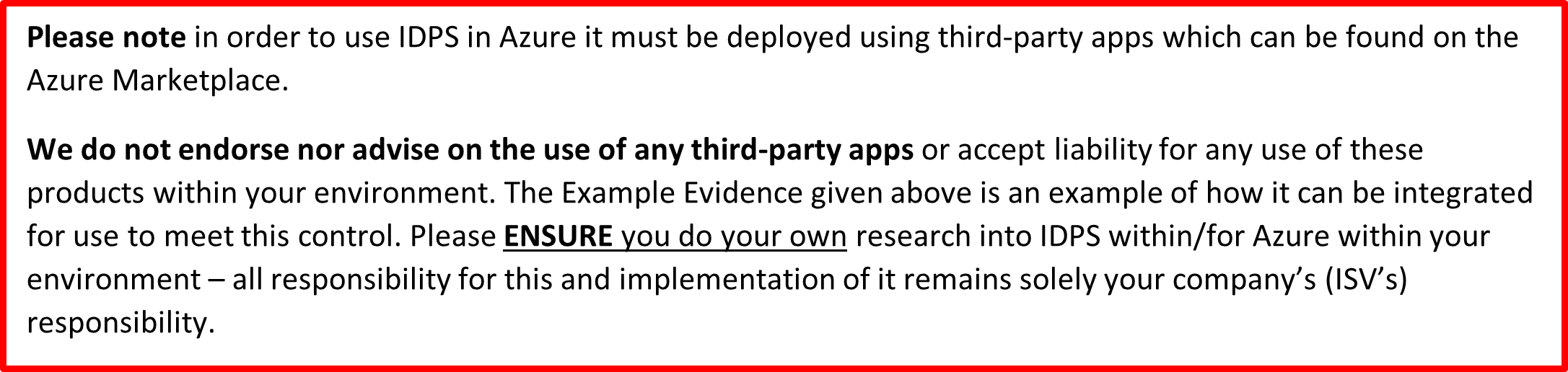 Please note in order to use IDPS in Azure it must be deployed using third-party apps which can be found on the Azure Marketplace.

We do not endorse nor advise on the use of any third-party apps or accept liability for any use of these products within your environment. The Example Evidence given above is an example of how it can be integrated for use to meet this control. Please ENSURE you do your own research into IDPS within/for Azure within your environment – all responsibility for this and implementation of it remains solely your company's (ISV's) responsibility.